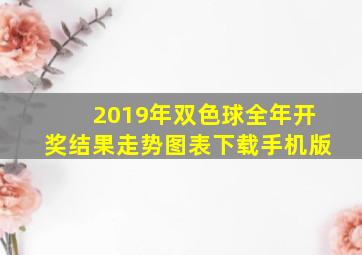 2019年双色球全年开奖结果走势图表下载手机版